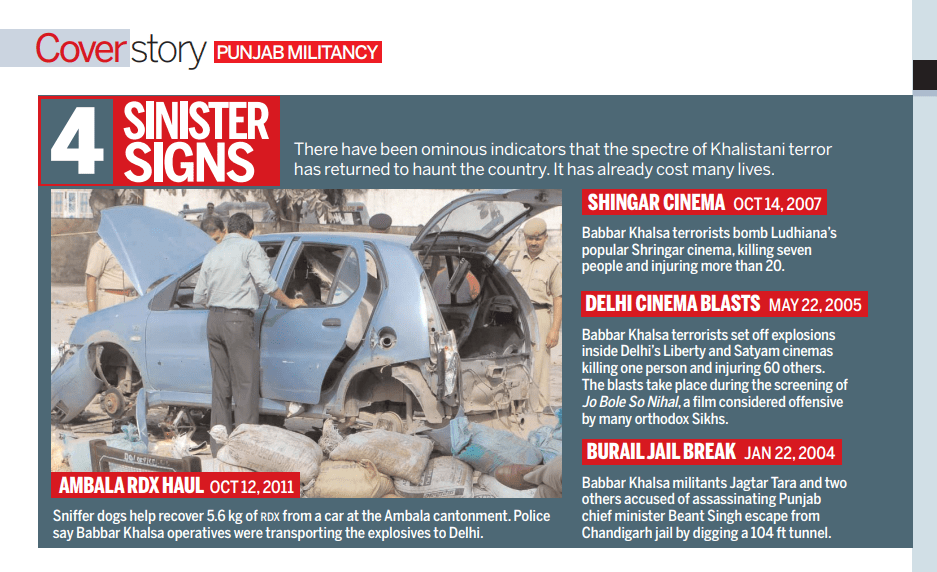 Cover story PUNJAB MILITANCY

4 SINISTER SIGNS

There have been ominous indicators that the spectre of Khalistani terror has returned to haunt the country. It has already cost many lives.

AMBALA RDX HAUL OCT 12, 2011

Sniffer dogs help recover 5.6 kg of RDX from a car at the Ambala cantonment. Police say Babbar Khalsa operatives were transporting the explosives to Delhi.

SHINGAR CINEMA OCT 14, 2007

Babbar Khalsa terrorists bomb Ludhiana's popular Shringar cinema, killing seven people and injuring more than 20.

DELHI CINEMA BLASTS MAY 22, 2005

Babbar Khalsa terrorists set off explosions inside Delhi's Liberty and Satyam cinemas killing one person and injuring 60 others. The blasts take place during the screening of Jo Bole So Nihal, a film considered offensive by many orthodox Sikhs.

BURAIL JAIL BREAK JAN 22, 2004

Babbar Khalsa militants Jagtar Tara and two others accused of assassinating Punjab chief minister Beant Singh escape from Chandigarh jail by digging a 104 ft tunnel.